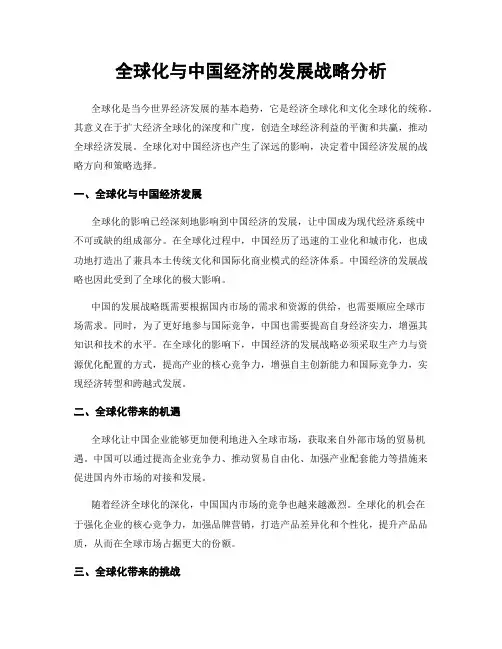 全球化与中国经济的发展战略分析

全球化是当今世界经济发展的基本趋势，它是经济全球化和文化全球化的统称。其意义在于扩大经济全球化的深度和广度，创造全球经济利益的平衡和共赢，推动全球经济发展。全球化对中国经济也产生了深远的影响，决定着中国经济发展的战略方向和策略选择。

一、全球化与中国经济发展

全球化的影响已经深刻地影响到中国经济的发展，让中国成为现代经济系统中不可或缺的组成部分。在全球化过程中，中国经历了迅速的工业化和城市化，也成功地打造出了兼具本土传统文化和国际化商业模式的经济体系。中国经济的发展战略也因此受到了全球化的极大影响。

中国的发展战略既需要根据国内市场的需求和资源的供给，也需要顺应全球市场需求。同时，为了更好地参与国际竞争，中国也需要提高自身经济实力，增强其知识和技术的水平。在全球化的影响下，中国经济的发展战略必须采取生产力与资源优化配置的方式，提高产业的核心竞争力，增强自主创新能力和国际竞争力，实现经济转型和跨越式发展。

二、全球化带来的机遇

全球化让中国企业能够更加便利地进入全球市场，获取来自外部市场的贸易机遇。中国可以通过提高企业竞争力、推动贸易自由化、加强产业配套能力等措施来促进国内外市场的对接和发展。

随着经济全球化的深化，中国国内市场的竞争也越来越激烈。全球化的机会在于强化企业的核心竞争力，加强品牌营销，打造产品差异化和个性化，提升产品品质，从而在全球市场占据更大的份额。

三、全球化带来的挑战